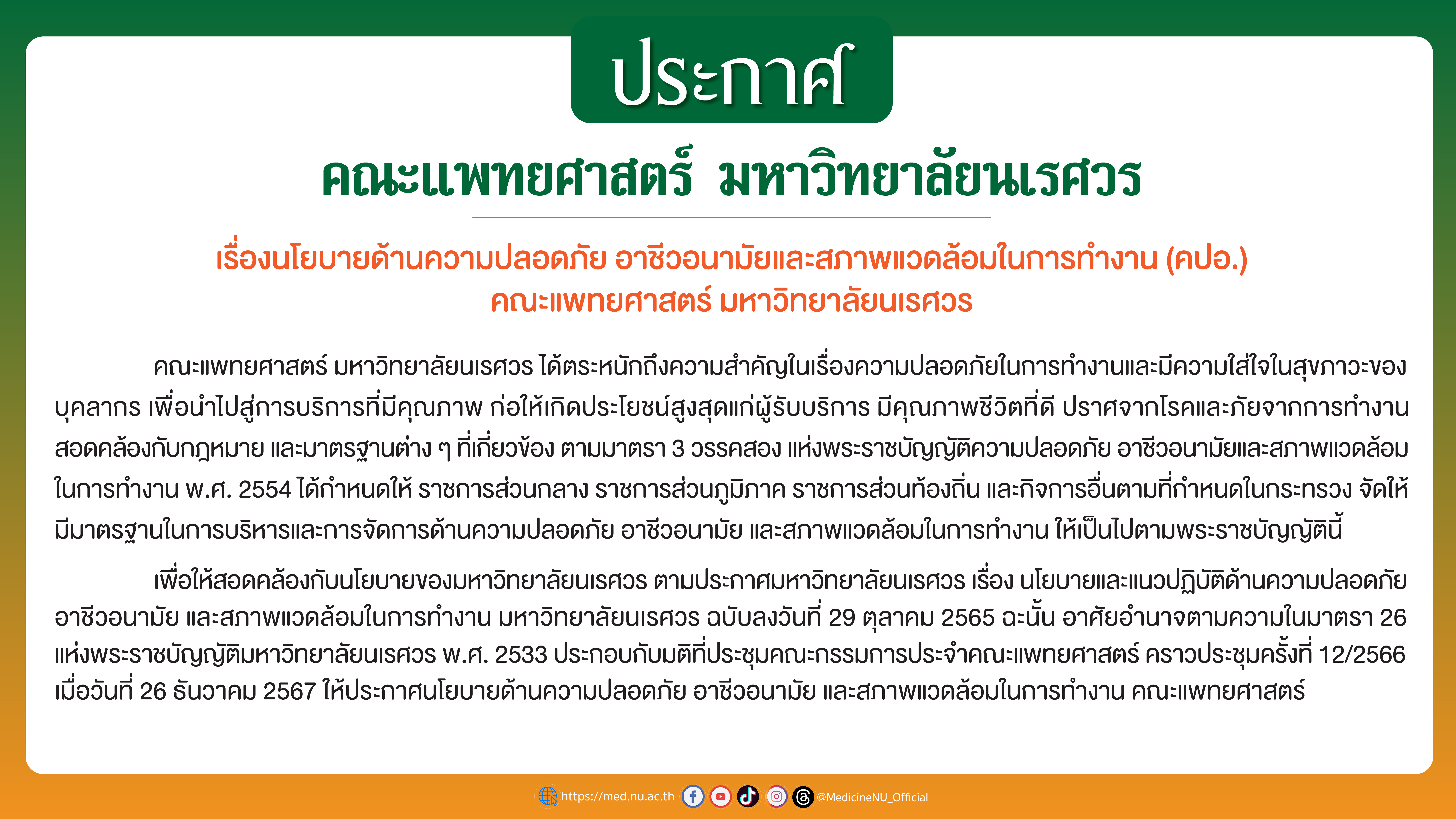 ประกาศ

คณะแพทยศาสตร์ มหาวิทยาลัยนเรศวร

เรื่องนโยบายด้านความปลอดภัย อาชีวอนามัยและสภาพแวดล้อมในการทำงาน (คปอ.)
คณะแพทยศาสตร์ มหาวิทยาลัยนเรศวร

คณะแพทยศาสตร์ มหาวิทยาลัยนเรศวร ได้ตระหนักถึงความสำคัญในเรื่องความปลอดภัยในการทำงานและมีความใส่ใจในสุขภาวะของบุคลากร เพื่อนำไปสู่การบริการที่มีคุณภาพ ก่อให้เกิดประโยชน์สูงสุดแก่ผู้รับบริการ มีคุณภาพชีวิตที่ดี ปราศจากโรคและภัยจากการทำงาน สอดคล้องกับกฎหมาย และมาตรฐานต่าง ๆ ที่เกี่ยวข้อง ตามมาตรา 3 วรรคสอง แห่งพระราชบัญญัติความปลอดภัย อาชีวอนามัยและสภาพแวดล้อมในการทำงาน พ.ศ. 2554 ได้กำหนดให้ ราชการส่วนกลาง ราชการส่วนภูมิภาค ราชการส่วนท้องถิ่น และกิจการอื่นตามที่กำหนดในกระทรวง จัดให้มีมาตรฐานในการบริหารและการจัดการด้านความปลอดภัย อาชีวอนามัย และสภาพแวดล้อมในการทำงาน ให้เป็นไปตามพระราชบัญญัตินี้

เพื่อให้สอดคล้องกับนโยบายของมหาวิทยาลัยนเรศวร ตามประกาศมหาวิทยาลัยนเรศวร เรื่อง นโยบายและแนวปฏิบัติด้านความปลอดภัย อาชีวอนามัย และสภาพแวดล้อมในการทำงาน มหาวิทยาลัยนเรศวร ฉบับลงวันที่ 29 ตุลาคม 2565 ฉะนั้น อาศัยอำนาจตามความในมาตรา 26 แห่งพระราชบัญญัติมหาวิทยาลัยนเรศวร พ.ศ. 2533 ประกอบกับมติที่ประชุมคณะกรรมการประจำคณะแพทยศาสตร์ คราวประชุมครั้งที่ 12/2566 เมื่อวันที่ 26 ธันวาคม 2567 ให้ประกาศนโยบายด้านความปลอดภัย อาชีวอนามัย และสภาพแวดล้อมในการทำงาน คณะแพทยศาสตร์

https://med.nu.ac.th @MedicineNU_Official